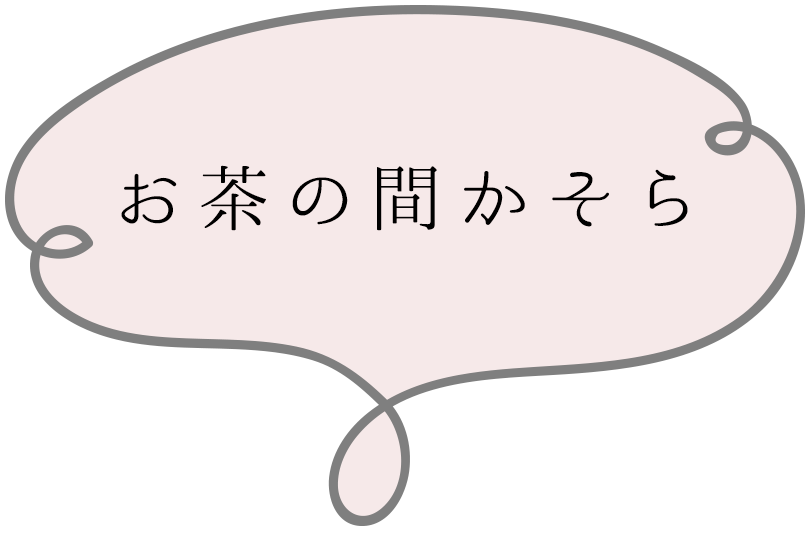 お茶の間かそら